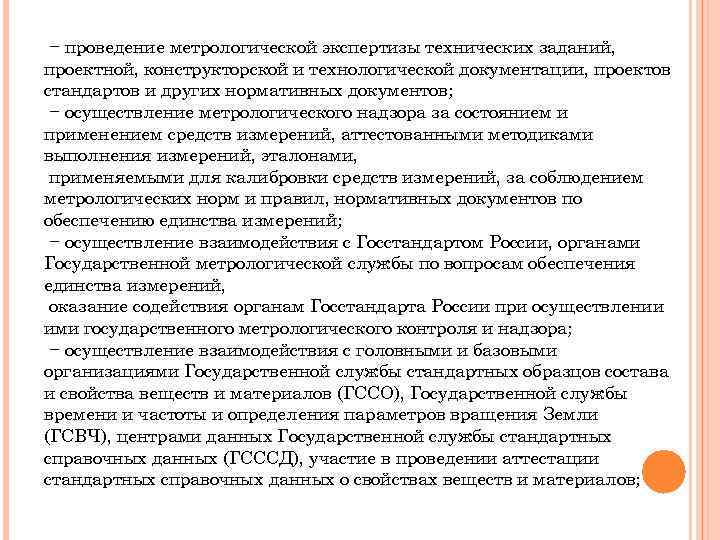 − проведение метрологической экспертизы технических заданий, проектной, конструкторской и технологической документации, проектов стандартов и других нормативных документов;
− осуществление метрологического надзора за состоянием и применением средств измерений, аттестованными методиками выполнения измерений, эталонами,
применяемыми для калибровки средств измерений, за соблюдением метрологических норм и правил, нормативных документов по обеспечению единства измерений;
− осуществление взаимодействия с Госстандартом России, органами Государственной метрологической службы по вопросам обеспечения единства измерений,
оказание содействия органам Госстандарта России при осуществлении ими государственного метрологического контроля и надзора;
− осуществление взаимодействия с головными и базовыми организациями Государственной службы стандартных образцов состава и свойства веществ и материалов (ГССО), Государственной службы времени и частоты и определения параметров вращения Земли (ГСВЧ), центрами данных Государственной службы стандартных справочных данных (ГСССД), участие в проведении аттестации стандартных справочных данных о свойствах веществ и материалов;